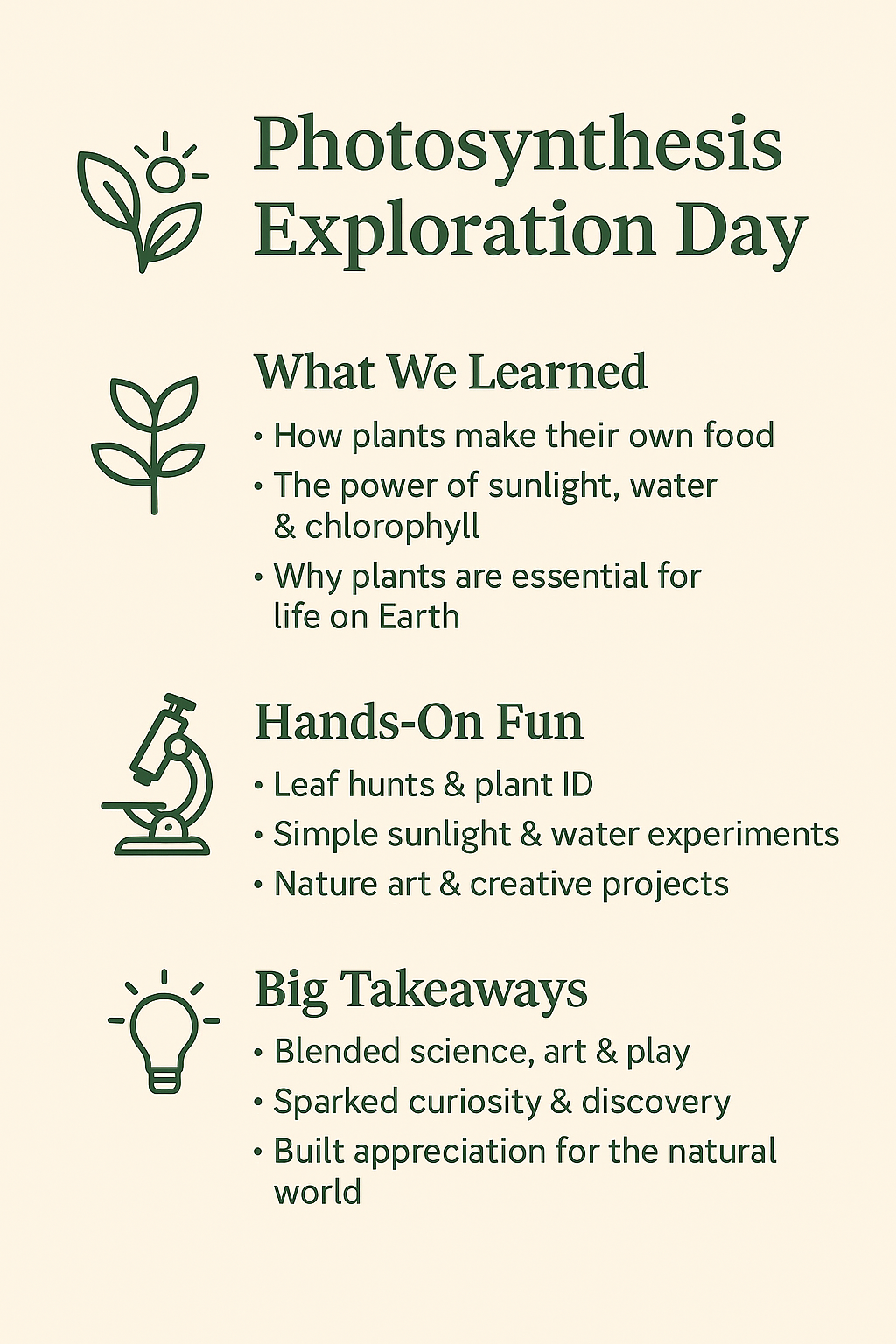 Photosynthesis Exploration Day

What We Learned

• How plants make their own food
• The power of sunlight, water & chlorophyll
• Why plants are essential for life on Earth

Hands-On Fun

• Leaf hunts & plant ID
• Simple sunlight & water experiments
• Nature art & creative projects

Big Takeaways

• Blended science, art & play
• Sparked curiosity & discovery
• Built appreciation for the natural world